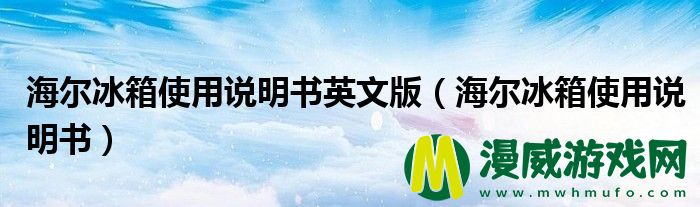 海尔冰箱使用说明书英文版（海尔冰箱使用说明书）

M 漫威游戏网
www.mwhmufo.com